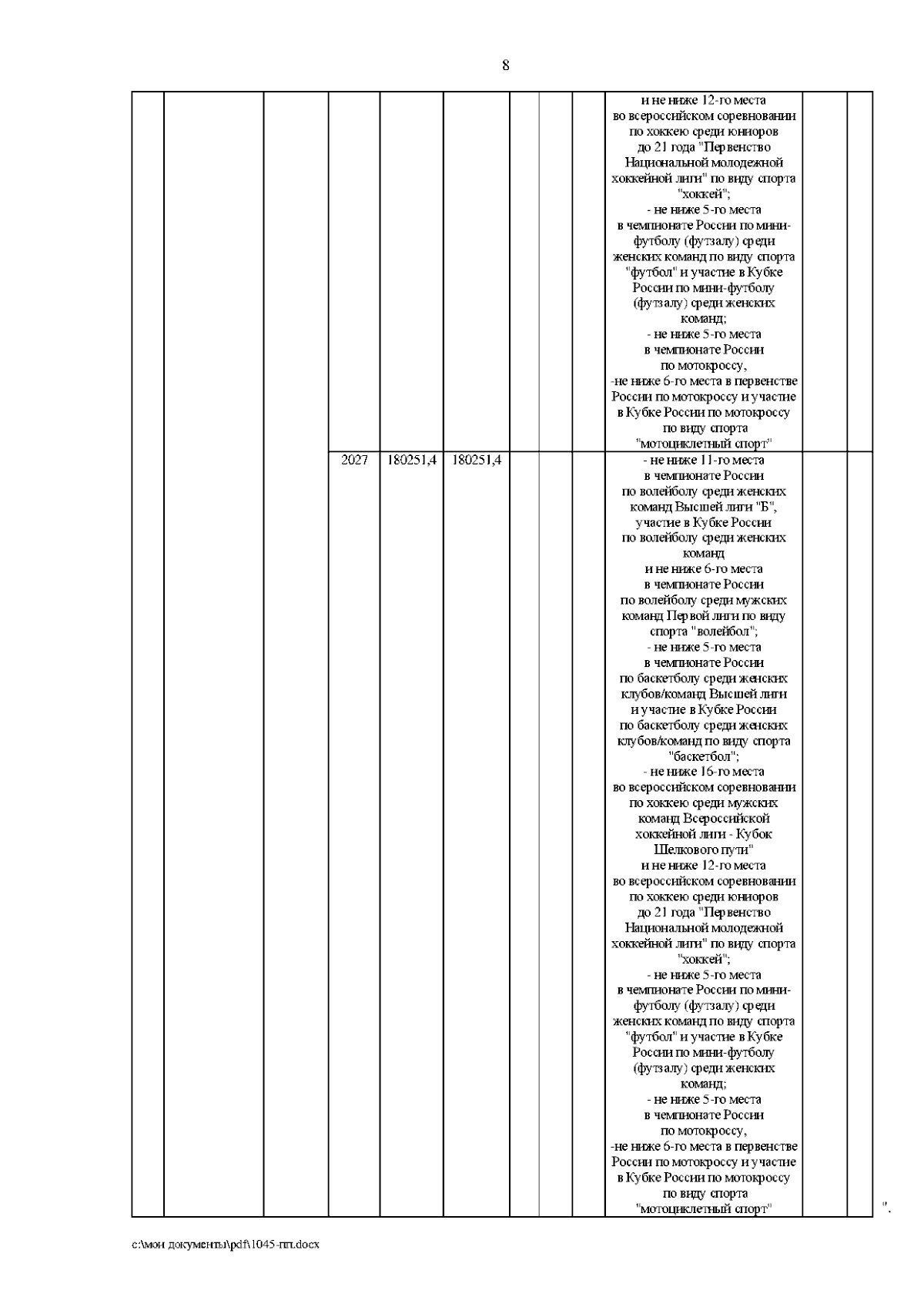 8

| | | | | | | | | | | | |
|---|---|---|---|---|---|---|---|---|---|---|---|
| | | | | | | | | | и не ниже 12-го места во всероссийском соревновании по хоккею среди юниоров до 21 года "Первенство Национальной молодежной хоккейной лиги" по виду спорта "хоккей"; - не ниже 5-го места в чемпионате России по мини-футболу (футзалу) среди женских команд по виду спорта "футбол" и участие в Кубке России по мини-футболу (футзалу) среди женских команд; - не ниже 5-го места в чемпионате России по мотокроссу, -не ниже 6-го места в первенстве России по мотокроссу и участие в Кубке России по мотокроссу по виду спорта "мотоциклетный спорт" | | |
| | | | 2027 | 180251,4 | 180251,4 | | | | - не ниже 11-го места в чемпионате России по волейболу среди женских команд Высшей лиги "Б", участие в Кубке России по волейболу среди женских команд и не ниже 6-го места в чемпионате России по волейболу среди мужских команд Первой лиги по виду спорта "волейбол"; - не ниже 5-го места в чемпионате России по баскетболу среди женских клубов/команд Высшей лиги и участие в Кубке России по баскетболу среди женских клубов/команд по виду спорта "баскетбол"; - не ниже 16-го места во всероссийском соревновании по хоккею среди мужских команд Всероссийской хоккейной лиги - Кубок Шелкового пути" и не ниже 12-го места во всероссийском соревновании по хоккею среди юниоров до 21 года "Первенство Национальной молодежной хоккейной лиги" по виду спорта "хоккей"; - не ниже 5-го места в чемпионате России по мини-футболу (футзалу) среди женских команд по виду спорта "футбол" и участие в Кубке России по мини-футболу (футзалу) среди женских команд; - не ниже 5-го места в чемпионате России по мотокроссу, -не ниже 6-го места в первенстве России по мотокроссу и участие в Кубке России по мотокроссу по виду спорта "мотоциклетный спорт" | | |

".

c:\мои документы\pdf\1045-пп.docx